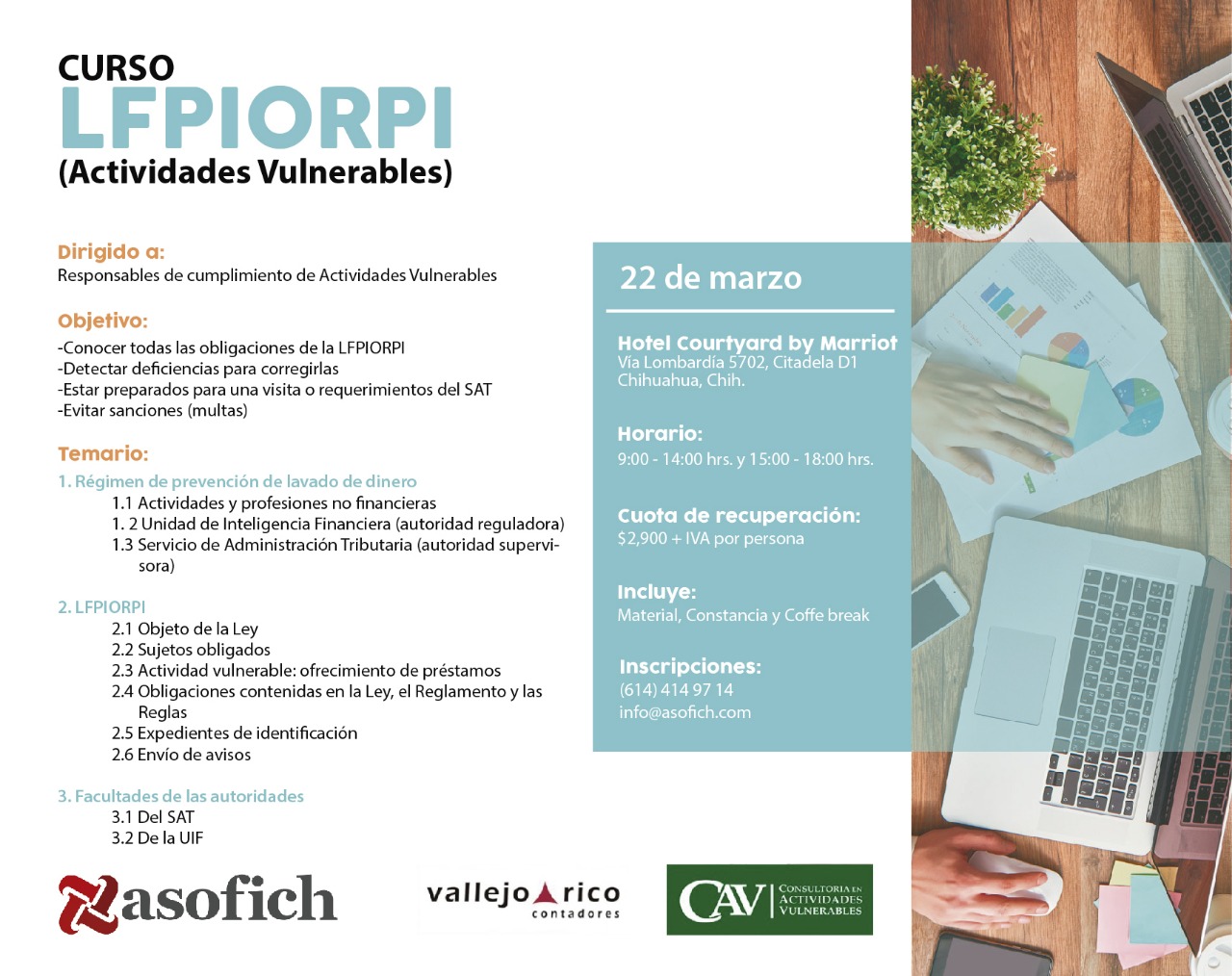 CURSO
LFPIORPI
(Actividades Vulnerables)

Dirigido a:
Responsables de cumplimiento de Actividades Vulnerables

Objetivo:
-Conocer todas las obligaciones de la LFPIORPI
-Detectar deficiencias para corregirlas
-Estar preparados para una visita o requerimientos del SAT
-Evitar sanciones (multas)

Temario:
1. Régimen de prevención de lavado de dinero
1.1 Actividades y profesiones no financieras
1. 2 Unidad de Inteligencia Financiera (autoridad reguladora)
1.3 Servicio de Administración Tributaria (autoridad supervisora)

2. LFPIORPI
2.1 Objeto de la Ley
2.2 Sujetos obligados
2.3 Actividad vulnerable: ofrecimiento de préstamos
2.4 Obligaciones contenidas en la Ley, el Reglamento y las Reglas
2.5 Expedientes de identificación
2.6 Envío de avisos

3. Facultades de las autoridades
3.1 Del SAT
3.2 De la UIF

22 de marzo

Hotel Courtyard by Marriot
Vía Lombardía 5702, Citadela D1
Chihuahua, Chih.

Horario:
9:00 - 14:00 hrs. y 15:00 - 18:00 hrs.

Cuota de recuperación:
$2,900 + IVA por persona

Incluye:
Material, Constancia y Coffe break

Inscripciones:
(614) 414 97 14
info@asofich.com

asofich

vallejo rico
contadores

CAV
CONSULTORIA EN
ACTIVIDADES
VULNERABLES